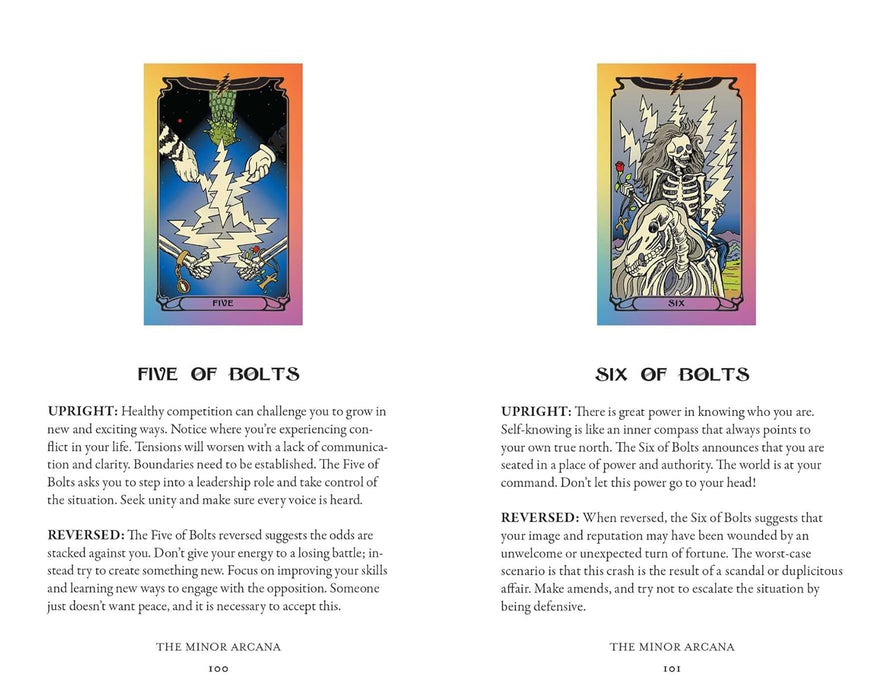 FIVE

FIVE OF BOLTS

UPRIGHT: Healthy competition can challenge you to grow in new and exciting ways. Notice where you're experiencing conflict in your life. Tensions will worsen with a lack of communication and clarity. Boundaries need to be established. The Five of Bolts asks you to step into a leadership role and take control of the situation. Seek unity and make sure every voice is heard.

REVERSED: The Five of Bolts reversed suggests the odds are stacked against you. Don't give your energy to a losing battle; instead try to create something new. Focus on improving your skills and learning new ways to engage with the opposition. Someone just doesn't want peace, and it is necessary to accept this.

THE MINOR ARCANA

100

SIX

SIX OF BOLTS

UPRIGHT: There is great power in knowing who you are. Self-knowing is like an inner compass that always points to your own true north. The Six of Bolts announces that you are seated in a place of power and authority. The world is at your command. Don't let this power go to your head!

REVERSED: When reversed, the Six of Bolts suggests that your image and reputation may have been wounded by an unwelcome or unexpected turn of fortune. The worst-case scenario is that this crash is the result of a scandal or duplicitous affair. Make amends, and try not to escalate the situation by being defensive.

THE MINOR ARCANA

101